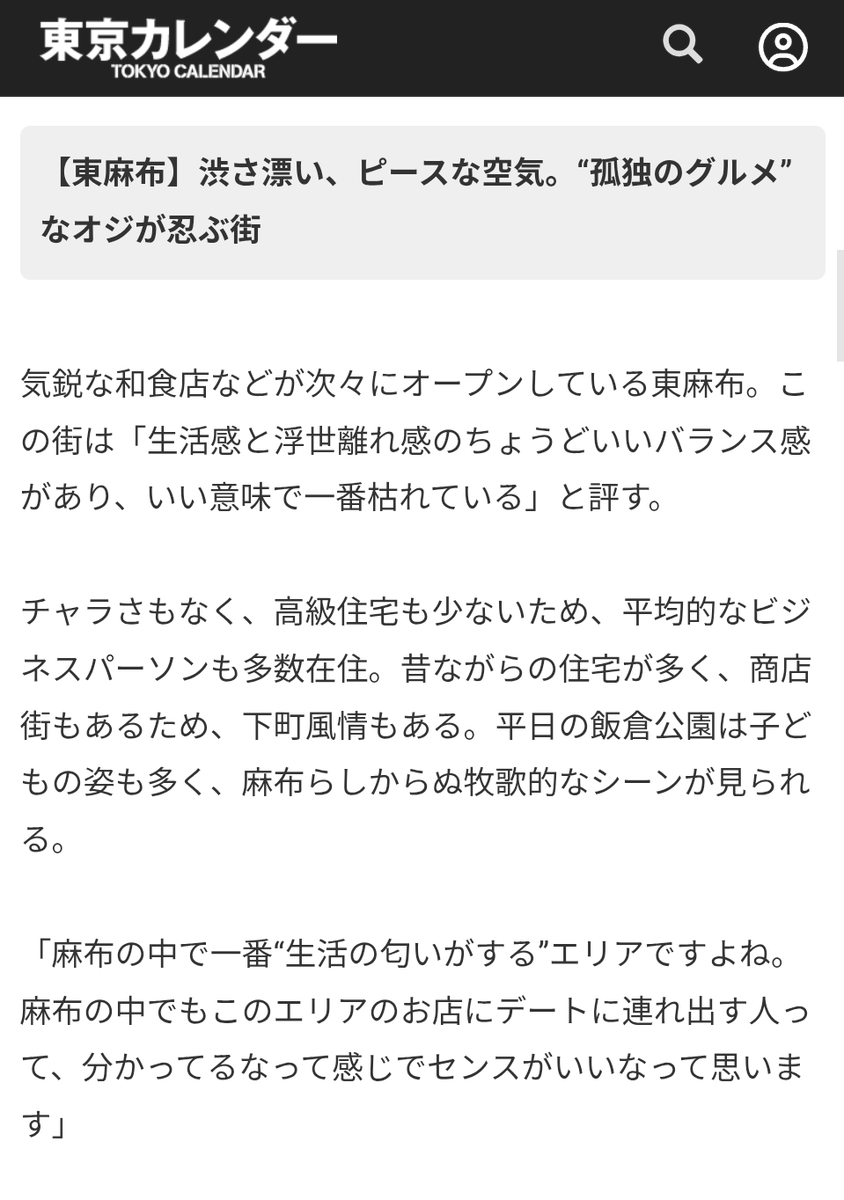 東京カレンダー
TOKYO CALENDAR

【東麻布】渋さ漂い、ピースな空気。“孤独のグルメ”なオジが忍ぶ街

気鋭な和食店などが次々にオープンしている東麻布。この街は「生活感と浮世離れ感のちょうどいいバランス感があり、いい意味で一番枯れている」と評す。

チャラさもなく、高級住宅も少ないため、平均的なビジネスパーソンも多数在住。昔ながらの住宅が多く、商店街もあるため、下町風情もある。平日の飯倉公園は子どもの姿も多く、麻布らしからぬ牧歌的なシーンが見られる。

「麻布の中で一番“生活の匂いがする”エリアですよね。麻布の中でもこのエリアのお店にデートに連れ出す人って、分かってるなって感じでセンスがいいなって思います」